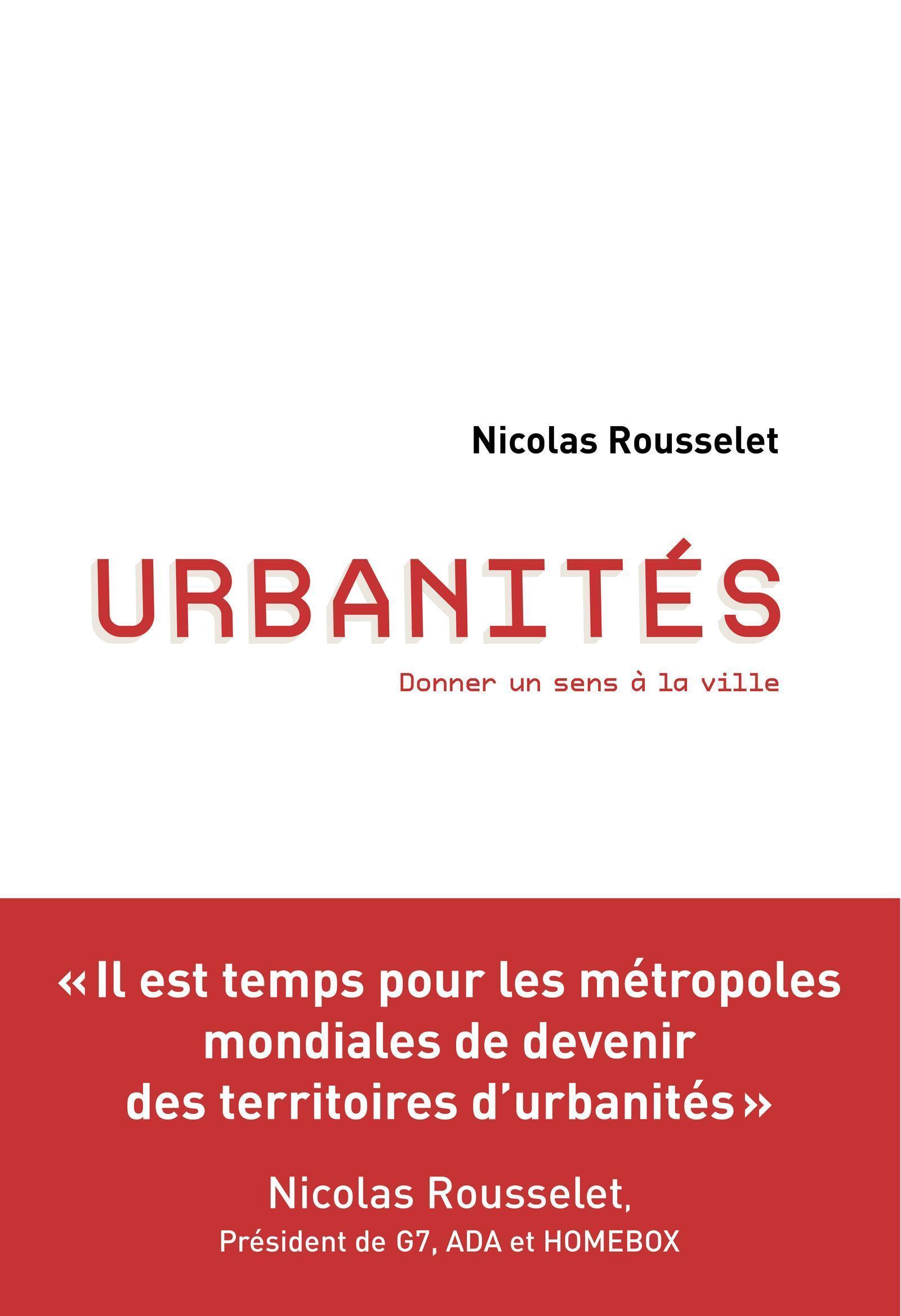 Nicolas Rousselet

URBANITÉS

Donner un sens à la ville

« Il est temps pour les métropoles mondiales de devenir des territoires d'urbanités »

Nicolas Rousselet,
Président de G7, ADA et HOMEBOX